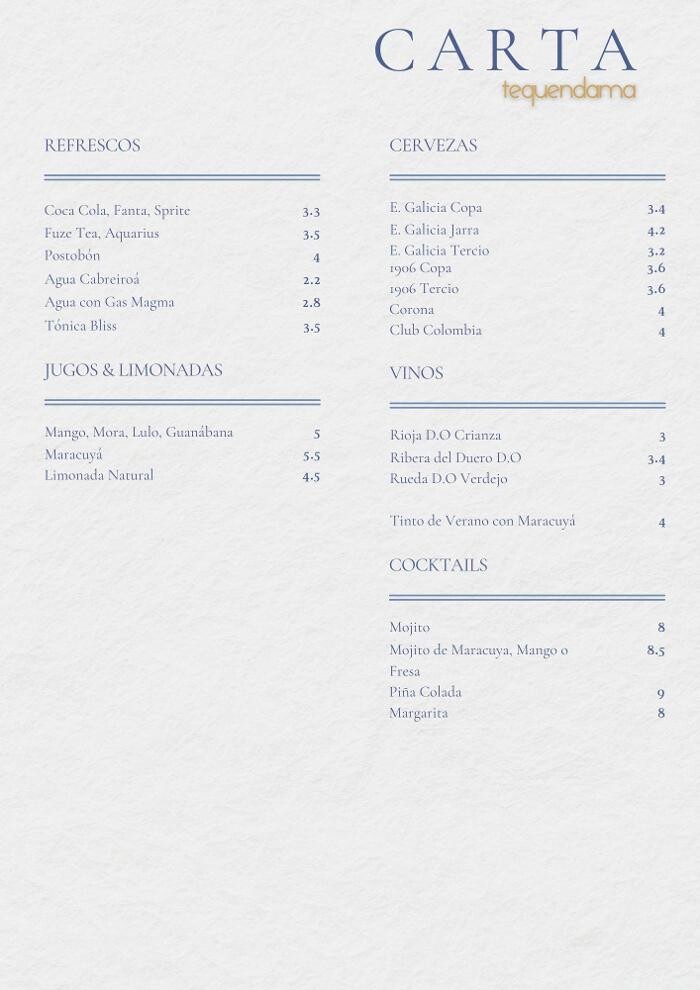 CARTA
tequendama

REFRESCOS

Coca Cola, Fanta, Sprite 3.3
Fuze Tea, Aquarius 3.5
Postobón 4
Agua Cabreiroá 2.2
Agua con Gas Magma 2.8
Tónica Bliss 3.5

JUGOS & LIMONADAS

Mango, Mora, Lulo, Guanábana 5
Maracuyá 5.5
Limonada Natural 4.5

CERVEZAS

E. Galicia Copa 3.4
E. Galicia Jarra 4.2
E. Galicia Tercio 3.2
1906 Copa 3.6
1906 Tercio 3.6
Corona 4
Club Colombia 4

VINOS

Rioja D.O Crianza 3
Ribera del Duero D.O 3.4
Rueda D.O Verdejo 3

Tinto de Verano con Maracuyá 4

COCKTAILS

Mojito 8
Mojito de Maracuya, Mango o Fresa 8.5
Piña Colada 9
Margarita 8